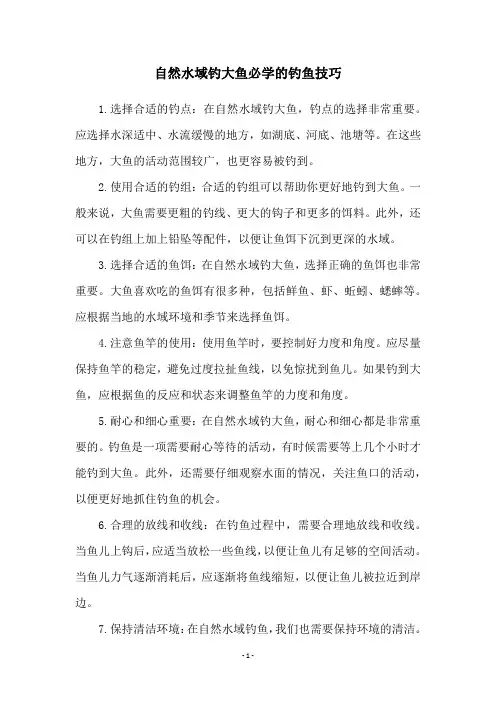 自然水域钓大鱼必学的钓鱼技巧

1.选择合适的钓点：在自然水域钓大鱼，钓点的选择非常重要。应选择水深适中、水流缓慢的地方，如湖底、河底、池塘等。在这些地方，大鱼的活动范围较广，也更容易被钓到。

2.使用合适的钓组：合适的钓组可以帮助你更好地钓到大鱼。一般来说，大鱼需要更粗的钓线、更大的钩子和更多的饵料。此外，还可以在钓组上加上铅坠等配件，以便让鱼饵下沉到更深的水域。

3.选择合适的鱼饵：在自然水域钓大鱼，选择正确的鱼饵也非常重要。大鱼喜欢吃的鱼饵有很多种，包括鲜鱼、虾、蚯蚓、蟋蟀等。应根据当地的水域环境和季节来选择鱼饵。

4.注意鱼竿的使用：使用鱼竿时，要控制好力度和角度。应尽量保持鱼竿的稳定，避免过度拉扯鱼线，以免惊扰到鱼儿。如果钓到大鱼，应根据鱼的反应和状态来调整鱼竿的力度和角度。

5.耐心和细心重要：在自然水域钓大鱼，耐心和细心都是非常重要的。钓鱼是一项需要耐心等待的活动，有时候需要等上几个小时才能钓到大鱼。此外，还需要仔细观察水面的情况，关注鱼口的活动，以便更好地抓住钓鱼的机会。

6.合理的放线和收线：在钓鱼过程中，需要合理地放线和收线。当鱼儿上钩后，应适当放松一些鱼线，以便让鱼儿有足够的空间活动。当鱼儿力气逐渐消耗后，应逐渐将鱼线缩短，以便让鱼儿被拉近到岸边。

7.保持清洁环境：在自然水域钓鱼，我们也需要保持环境的清洁。

- 1 -